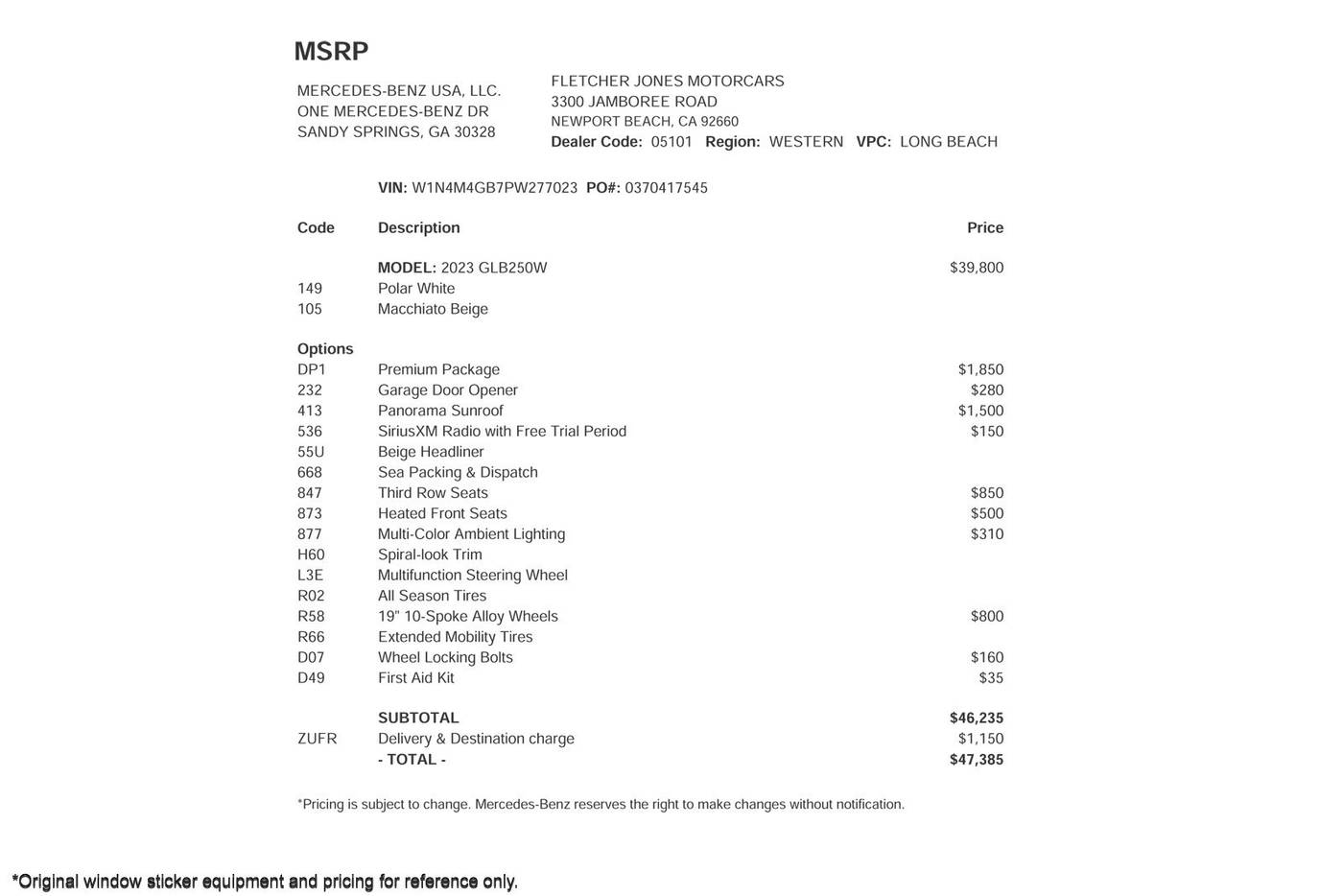 MSRP

MERCEDES-BENZ USA, LLC.
ONE MERCEDES-BENZ DR
SANDY SPRINGS, GA 30328

FLETCHER JONES MOTORCARS
3300 JAMBOREE ROAD
NEWPORT BEACH, CA 92660
Dealer Code: 05101 Region: WESTERN VPC: LONG BEACH

VIN: W1N4M4GB7PW277023 PO#: 0370417545

| Code | Description | Price |
|---|---|---|
| | MODEL: 2023 GLB250W | $39,800 |
| 149 | Polar White | |
| 105 | Macchiato Beige | |
| Options | | |
| DP1 | Premium Package | $1,850 |
| 232 | Garage Door Opener | $280 |
| 413 | Panorama Sunroof | $1,500 |
| 536 | SiriusXM Radio with Free Trial Period | $150 |
| 55U | Beige Headliner | |
| 668 | Sea Packing & Dispatch | |
| 847 | Third Row Seats | $850 |
| 873 | Heated Front Seats | $500 |
| 877 | Multi-Color Ambient Lighting | $310 |
| H60 | Spiral-look Trim | |
| L3E | Multifunction Steering Wheel | |
| R02 | All Season Tires | |
| R58 | 19" 10-Spoke Alloy Wheels | $800 |
| R66 | Extended Mobility Tires | |
| D07 | Wheel Locking Bolts | $160 |
| D49 | First Aid Kit | $35 |
| | SUBTOTAL | $46,235 |
| ZUFR | Delivery & Destination charge | $1,150 |
| | - TOTAL - | $47,385 |

*Pricing is subject to change. Mercedes-Benz reserves the right to make changes without notification.

*Original window sticker equipment and pricing for reference only.